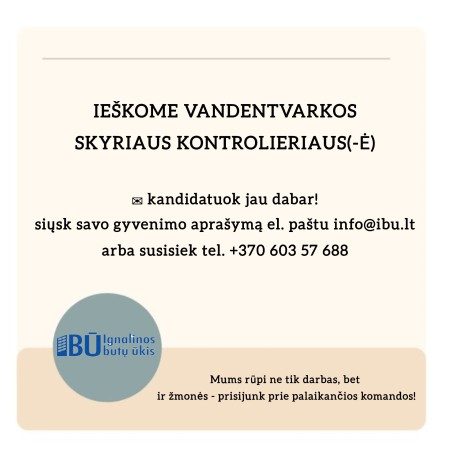 IEŠKOME VANDENTVARKOS
SKYRIAUS KONTROLIERIAUS(-Ė)

✉ kandidatuok jau dabar!
siųsk savo gyvenimo aprašymą el. paštu info@ibu.lt
arba susisiek tel. +370 603 57 688

IBŪ Ignalinos
butų ūkis

Mums rūpi ne tik darbas, bet
ir žmonės - prisijunk prie palaikančios komandos!